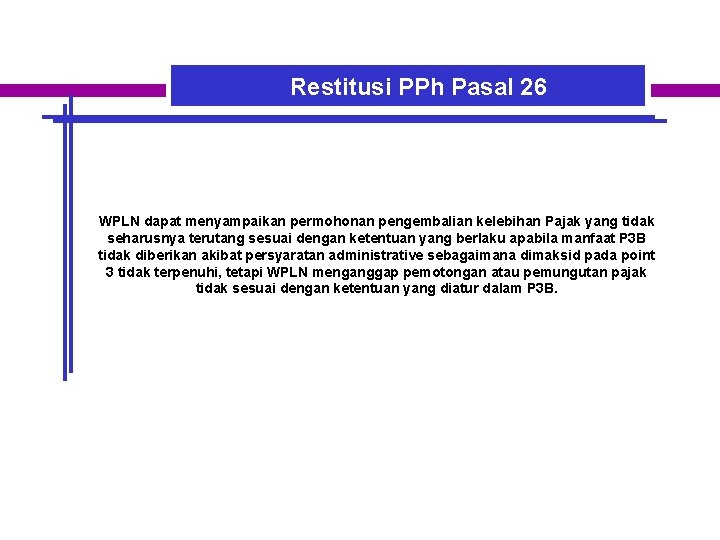 Restitusi PPh Pasal 26

WPLN dapat menyampaikan permohonan pengembalian kelebihan Pajak yang tidak seharusnya terutang sesuai dengan ketentuan yang berlaku apabila manfaat P3B tidak diberikan akibat persyaratan administrative sebagaimana dimaksid pada point 3 tidak terpenuhi, tetapi WPLN menganggap pemotongan atau pemungutan pajak tidak sesuai dengan ketentuan yang diatur dalam P3B.